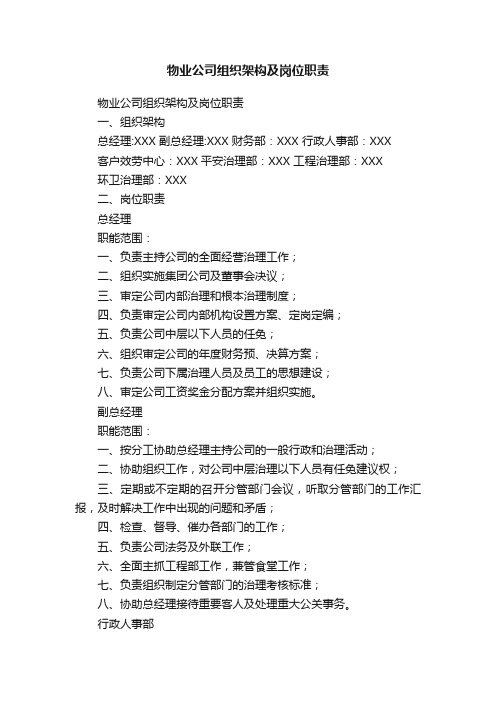 物业公司组织架构及岗位职责

物业公司组织架构及岗位职责

一、组织架构

总经理:XXX 副总经理:XXX 财务部：XXX 行政人事部：XXX

客户效劳中心：XXX 平安治理部：XXX 工程治理部：XXX

环卫治理部：XXX

二、岗位职责

总经理

职能范围：

一、负责主持公司的全面经营治理工作；

二、组织实施集团公司及董事会决议；

三、审定公司内部治理和根本治理制度；

四、负责审定公司内部机构设置方案、定岗定编；

五、负责公司中层以下人员的任免；

六、组织审定公司的年度财务预、决算方案；

七、负责公司下属治理人员及员工的思想建设；

八、审定公司工资奖金分配方案并组织实施。

副总经理

职能范围：

一、按分工协助总经理主持公司的一般行政和治理活动；

二、协助组织工作，对公司中层治理以下人员有任免建议权；

三、定期或不定期的召开分管部门会议，听取分管部门的工作汇报，及时解决工作中出现的问题和矛盾；

四、检查、督导、催办各部门的工作；

五、负责公司法务及外联工作；

六、全面主抓工程部工作，兼管食堂工作；

七、负责组织制定分管部门的治理考核标准；

八、协助总经理接待重要客人及处理重大公关事务。

行政人事部